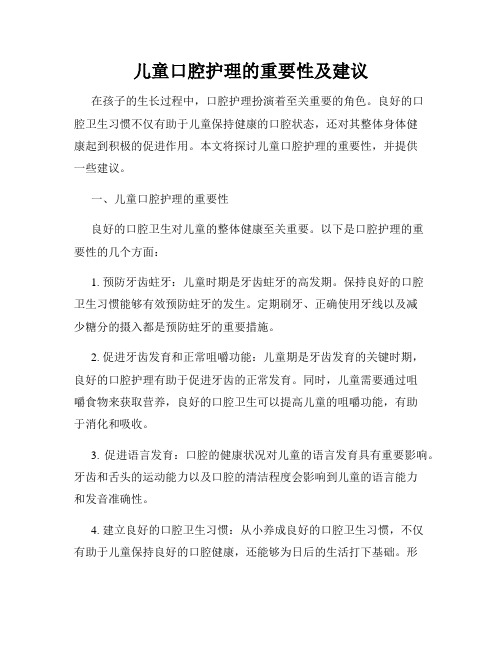 儿童口腔护理的重要性及建议

在孩子的生长过程中，口腔护理扮演着至关重要的角色。良好的口腔卫生习惯不仅有助于儿童保持健康的口腔状态，还对其整体身体健康起到积极的促进作用。本文将探讨儿童口腔护理的重要性，并提供一些建议。

一、儿童口腔护理的重要性

良好的口腔卫生对儿童的整体健康至关重要。以下是口腔护理的重要性的几个方面：

1. 预防牙齿蛀牙：儿童时期是牙齿蛀牙的高发期。保持良好的口腔卫生习惯能够有效预防蛀牙的发生。定期刷牙、正确使用牙线以及减少糖分的摄入都是预防蛀牙的重要措施。

2. 促进牙齿发育和正常咀嚼功能：儿童期是牙齿发育的关键时期，良好的口腔护理有助于促进牙齿的正常发育。同时，儿童需要通过咀嚼食物来获取营养，良好的口腔卫生可以提高儿童的咀嚼功能，有助于消化和吸收。

3. 促进语言发育：口腔的健康状况对儿童的语言发育具有重要影响。牙齿和舌头的运动能力以及口腔的清洁程度会影响到儿童的语言能力和发音准确性。

4. 建立良好的口腔卫生习惯：从小养成良好的口腔卫生习惯，不仅有助于儿童保持良好的口腔健康，还能够为日后的生活打下基础。形